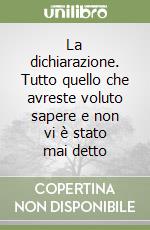 unilibro

La dichiarazione. Tutto quello che avreste voluto sapere e non vi è stato mai detto

COPERTINA NON DISPONIBILE